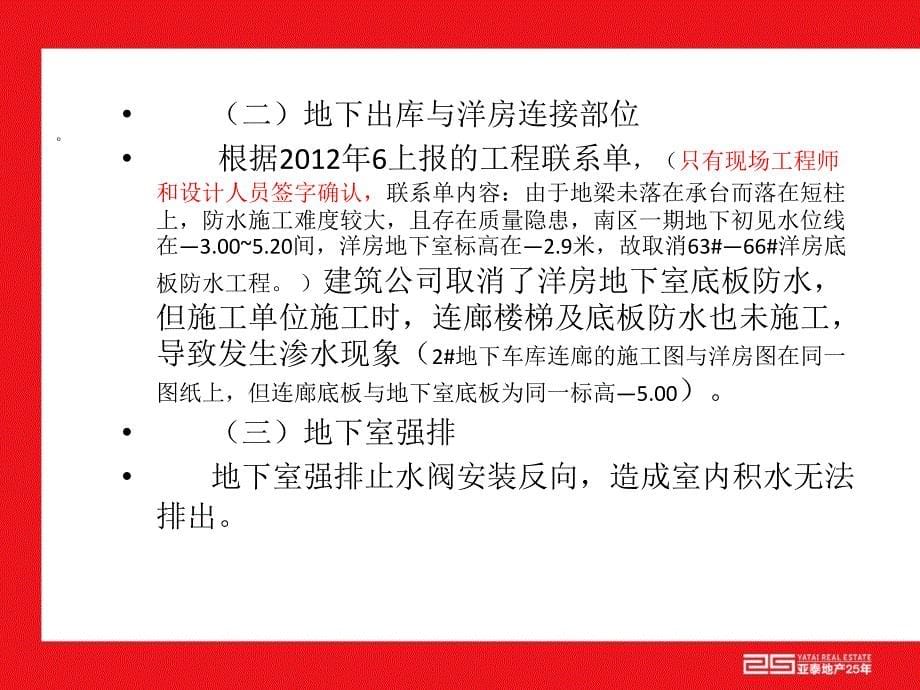 • （二）地下出库与洋房连接部位

。

• 根据2012年6上报的工程联系单，（只有现场工程师和设计人员签字确认，联系单内容：由于地梁未落在承台而落在短柱上，防水施工难度较大，且存在质量隐患，南区一期地下初见水位线在—3.00~5.20间，洋房地下室标高在—2.9米，故取消63#—66#洋房底板防水工程。）建筑公司取消了洋房地下室底板防水，但施工单位施工时，连廊楼梯及底板防水也未施工，导致发生渗水现象（2#地下车库连廊的施工图与洋房图在同一图纸上，但连廊底板与地下室底板为同一标高—5.00）。

• （三）地下室强排

• 地下室强排止水阀安装反向，造成室内积水无法排出。

25 YATAI REAL ESTATE 亚泰地产25年